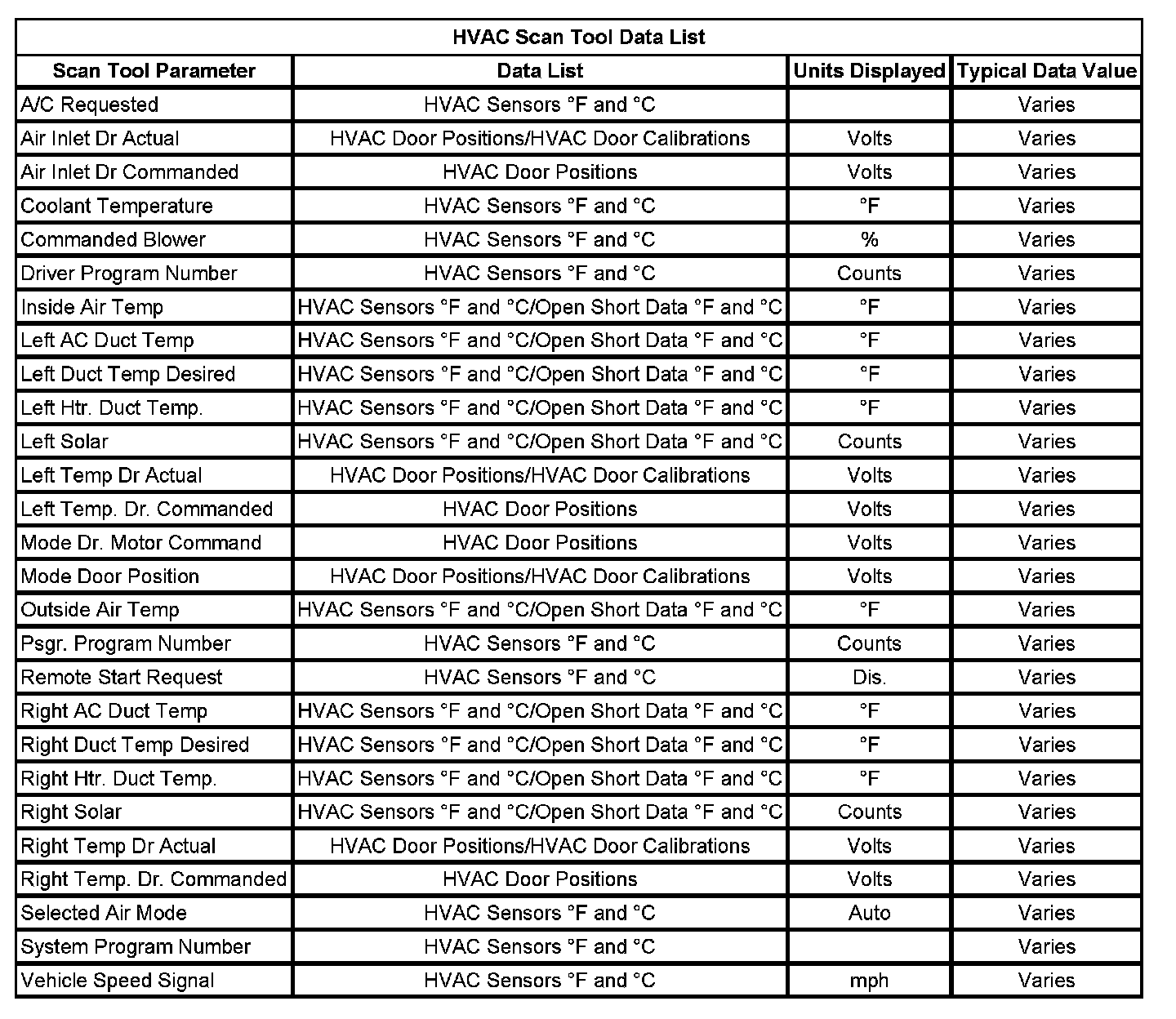 HVAC Scan Tool Data List

| Scan Tool Parameter | Data List | Units Displayed | Typical Data Value |
|---|---|---|---|
| A/C Requested | HVAC Sensors °F and °C | | Varies |
| Air Inlet Dr Actual | HVAC Door Positions/HVAC Door Calibrations | Volts | Varies |
| Air Inlet Dr Commanded | HVAC Door Positions | Volts | Varies |
| Coolant Temperature | HVAC Sensors °F and °C | °F | Varies |
| Commanded Blower | HVAC Sensors °F and °C | % | Varies |
| Driver Program Number | HVAC Sensors °F and °C | Counts | Varies |
| Inside Air Temp | HVAC Sensors °F and °C/Open Short Data °F and °C | °F | Varies |
| Left AC Duct Temp | HVAC Sensors °F and °C/Open Short Data °F and °C | °F | Varies |
| Left Duct Temp Desired | HVAC Sensors °F and °C/Open Short Data °F and °C | °F | Varies |
| Left Htr. Duct Temp. | HVAC Sensors °F and °C/Open Short Data °F and °C | °F | Varies |
| Left Solar | HVAC Sensors °F and °C/Open Short Data °F and °C | Counts | Varies |
| Left Temp Dr Actual | HVAC Door Positions/HVAC Door Calibrations | Volts | Varies |
| Left Temp. Dr. Commanded | HVAC Door Positions | Volts | Varies |
| Mode Dr. Motor Command | HVAC Door Positions | Volts | Varies |
| Mode Door Position | HVAC Door Positions/HVAC Door Calibrations | Volts | Varies |
| Outside Air Temp | HVAC Sensors °F and °C/Open Short Data °F and °C | °F | Varies |
| Psgr. Program Number | HVAC Sensors °F and °C | Counts | Varies |
| Remote Start Request | HVAC Sensors °F and °C | Dis. | Varies |
| Right AC Duct Temp | HVAC Sensors °F and °C/Open Short Data °F and °C | °F | Varies |
| Right Duct Temp Desired | HVAC Sensors °F and °C/Open Short Data °F and °C | °F | Varies |
| Right Htr. Duct Temp. | HVAC Sensors °F and °C/Open Short Data °F and °C | °F | Varies |
| Right Solar | HVAC Sensors °F and °C/Open Short Data °F and °C | Counts | Varies |
| Right Temp Dr Actual | HVAC Door Positions/HVAC Door Calibrations | Volts | Varies |
| Right Temp. Dr. Commanded | HVAC Door Positions | Volts | Varies |
| Selected Air Mode | HVAC Sensors °F and °C | Auto | Varies |
| System Program Number | HVAC Sensors °F and °C | | Varies |
| Vehicle Speed Signal | HVAC Sensors °F and °C | mph | Varies |